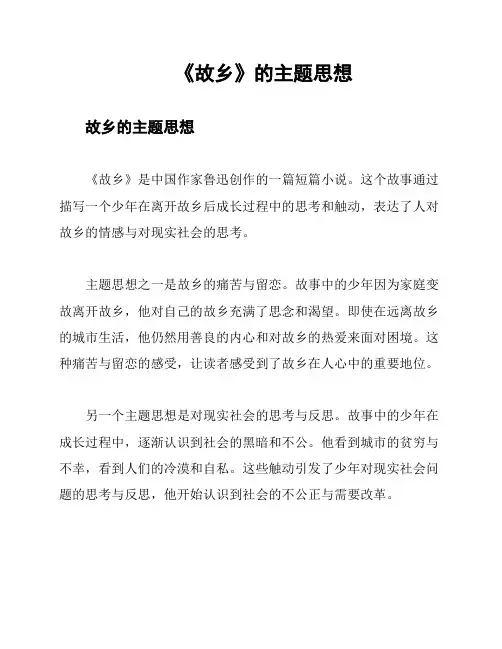 《故乡》的主题思想

故乡的主题思想

《故乡》是中国作家鲁迅创作的一篇短篇小说。这个故事通过描写一个少年在离开故乡后成长过程中的思考和触动，表达了人对故乡的情感与对现实社会的思考。

主题思想之一是故乡的痛苦与留恋。故事中的少年因为家庭变故离开故乡，他对自己的故乡充满了思念和渴望。即使在远离故乡的城市生活，他仍然用善良的内心和对故乡的热爱来面对困境。这种痛苦与留恋的感受，让读者感受到了故乡在人心中的重要地位。

另一个主题思想是对现实社会的思考与反思。故事中的少年在成长过程中，逐渐认识到社会的黑暗和不公。他看到城市的贫穷与不幸，看到人们的冷漠和自私。这些触动引发了少年对现实社会问题的思考与反思，他开始认识到社会的不公正与需要改革。